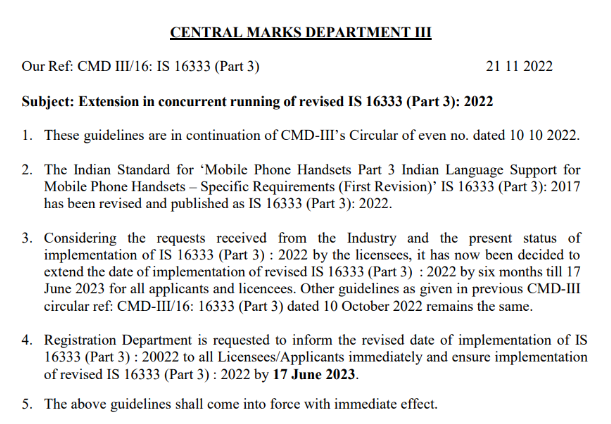 CENTRAL MARKS DEPARTMENT III

Our Ref: CMD III/16: IS 16333 (Part 3)

21 11 2022

Subject: Extension in concurrent running of revised IS 16333 (Part 3): 2022

1. These guidelines are in continuation of CMD-III's Circular of even no. dated 10 10 2022.

2. The Indian Standard for 'Mobile Phone Handsets Part 3 Indian Language Support for Mobile Phone Handsets – Specific Requirements (First Revision)' IS 16333 (Part 3): 2017 has been revised and published as IS 16333 (Part 3): 2022.

3. Considering the requests received from the Industry and the present status of implementation of IS 16333 (Part 3) : 2022 by the licensees, it has now been decided to extend the date of implementation of revised IS 16333 (Part 3) : 2022 by six months till 17 June 2023 for all applicants and licencees. Other guidelines as given in previous CMD-III circular ref: CMD-III/16: 16333 (Part 3) dated 10 October 2022 remains the same.

4. Registration Department is requested to inform the revised date of implementation of IS 16333 (Part 3) : 20022 to all Licensees/Applicants immediately and ensure implementation of revised IS 16333 (Part 3) : 2022 by 17 June 2023.

5. The above guidelines shall come into force with immediate effect.